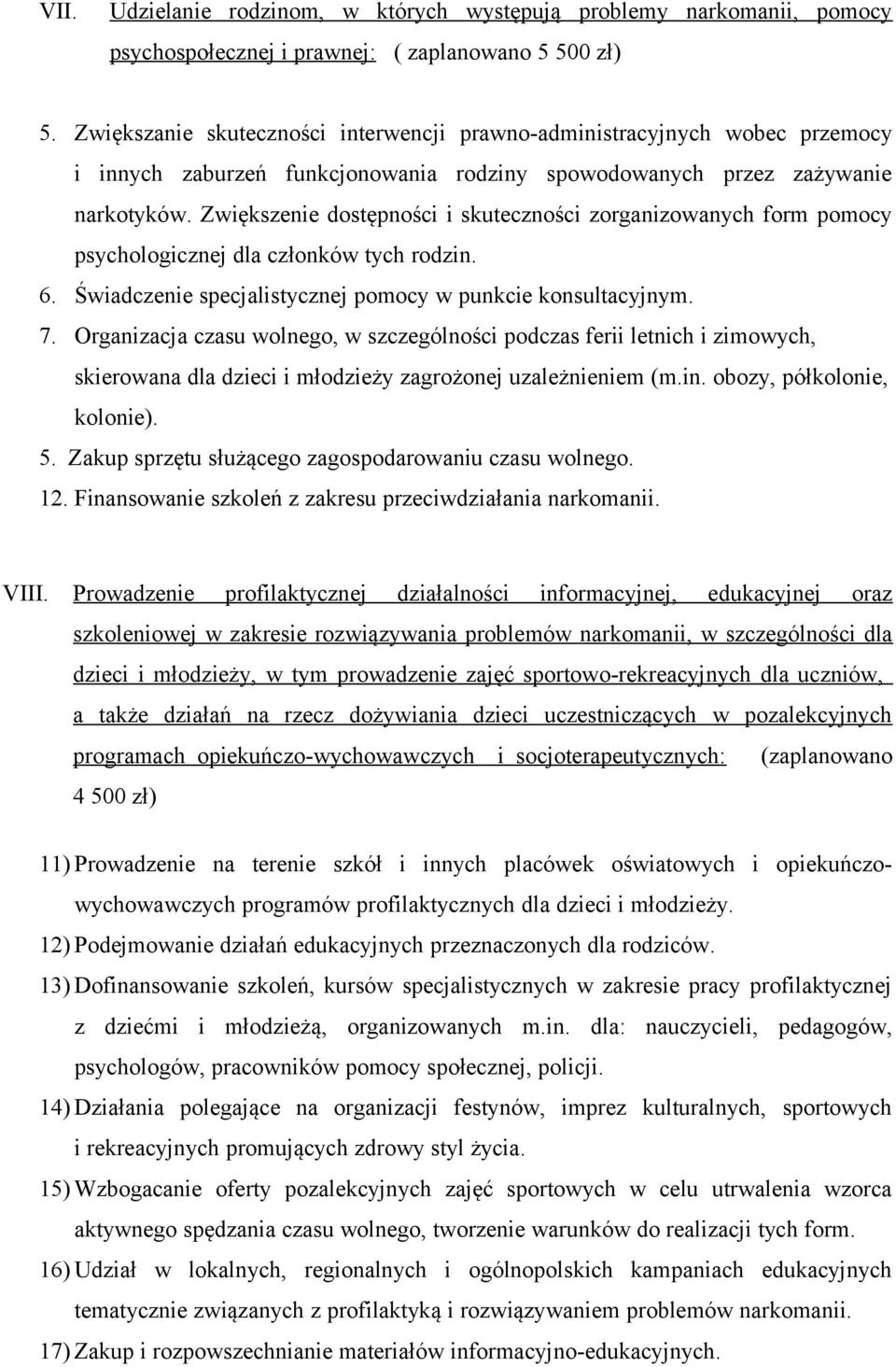 VII. Udzielanie rodzinom, w których występują problemy narkomanii, pomocy psychospołecznej i prawnej: ( zaplanowano 5 500 zł)

5. Zwiększanie skuteczności interwencji prawno-administracyjnych wobec przemocy i innych zaburzeń funkcjonowania rodziny spowodowanych przez zażywanie narkotyków. Zwiększenie dostępności i skuteczności zorganizowanych form pomocy psychologicznej dla członków tych rodzin.
6. Świadczenie specjalistycznej pomocy w punkcie konsultacyjnym.
7. Organizacja czasu wolnego, w szczególności podczas ferii letnich i zimowych, skierowana dla dzieci i młodzieży zagrożonej uzależnieniem (m.in. obozy, półkolonie, kolonie).
5. Zakup sprzętu służącego zagospodarowaniu czasu wolnego.
12. Finansowanie szkoleń z zakresu przeciwdziałania narkomanii.

VIII. Prowadzenie profilaktycznej działalności informacyjnej, edukacyjnej oraz szkoleniowej w zakresie rozwiązywania problemów narkomanii, w szczególności dla dzieci i młodzieży, w tym prowadzenie zajęć sportowo-rekreacyjnych dla uczniów, a także działań na rzecz dożywiania dzieci uczestniczących w pozalekcyjnych programach opiekuńczo-wychowawczych i socjoterapeutycznych: (zaplanowano 4 500 zł)

11) Prowadzenie na terenie szkół i innych placówek oświatowych i opiekuńczo-wychowawczych programów profilaktycznych dla dzieci i młodzieży.
12) Podejmowanie działań edukacyjnych przeznaczonych dla rodziców.
13) Dofinansowanie szkoleń, kursów specjalistycznych w zakresie pracy profilaktycznej z dziećmi i młodzieżą, organizowanych m.in. dla: nauczycieli, pedagogów, psychologów, pracowników pomocy społecznej, policji.
14) Działania polegające na organizacji festynów, imprez kulturalnych, sportowych i rekreacyjnych promujących zdrowy styl życia.
15) Wzbogacanie oferty pozalekcyjnych zajęć sportowych w celu utrwalenia wzorca aktywnego spędzania czasu wolnego, tworzenie warunków do realizacji tych form.
16) Udział w lokalnych, regionalnych i ogólnopolskich kampaniach edukacyjnych tematycznie związanych z profilaktyką i rozwiązywaniem problemów narkomanii.
17) Zakup i rozpowszechnianie materiałów informacyjno-edukacyjnych.